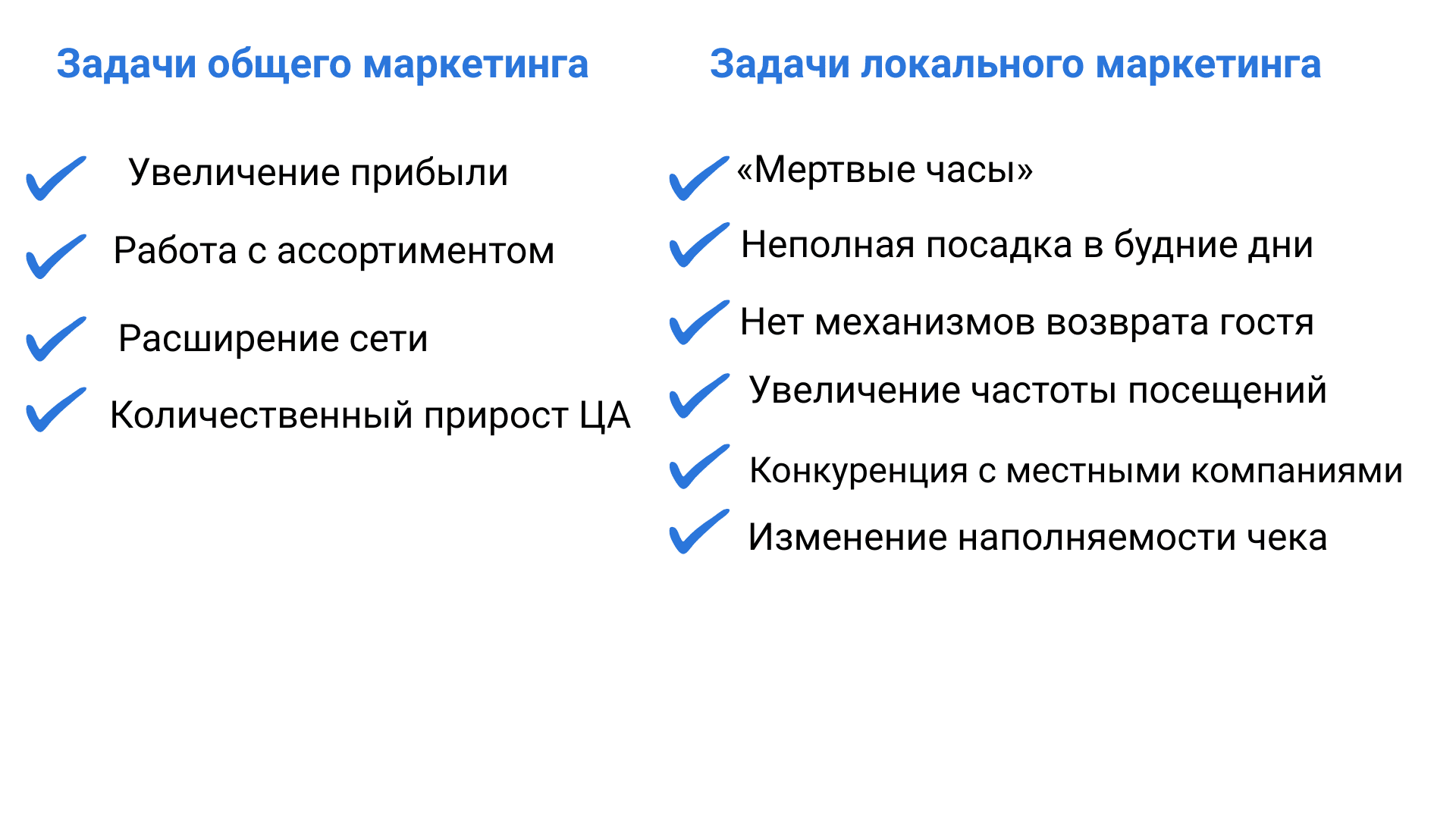 Задачи общего маркетинга

✓ Увеличение прибыли

✓ Работа с ассортиментом

✓ Расширение сети

✓ Количественный прирост ЦА

Задачи локального маркетинга

✓ «Мертвые часы»

✓ Неполная посадка в будние дни

✓ Нет механизмов возврата гостя

✓ Увеличение частоты посещений

✓ Конкуренция с местными компаниями

✓ Изменение наполняемости чека